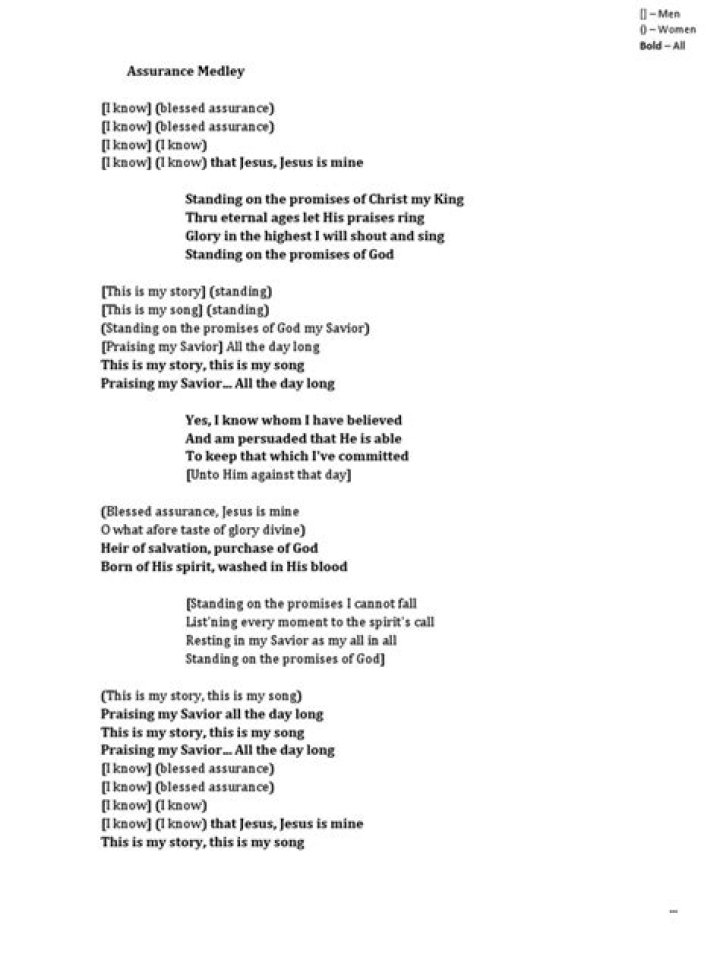 [] – Men
() – Women
Bold – All

Assurance Medley

[I know] (blessed assurance)
[I know] (blessed assurance)
[I know] (I know)
[I know] (I know) that Jesus, Jesus is mine

Standing on the promises of Christ my King
Thru eternal ages let His praises ring
Glory in the highest I will shout and sing
Standing on the promises of God

[This is my story] (standing)
[This is my song] (standing)
(Standing on the promises of God my Savior)
[Praising my Savior] All the day long
This is my story, this is my song
Praising my Savior... All the day long

Yes, I know whom I have believed
And am persuaded that He is able
To keep that which I've committed
[Unto Him against that day]

(Blessed assurance, Jesus is mine
O what afore taste of glory divine)
Heir of salvation, purchase of God
Born of His spirit, washed in His blood

[Standing on the promises I cannot fall
List'ning every moment to the spirit's call
Resting in my Savior as my all in all
Standing on the promises of God]

(This is my story, this is my song)
Praising my Savior all the day long
This is my story, this is my song
Praising my Savior... All the day long
[I know] (blessed assurance)
[I know] (blessed assurance)
[I know] (I know)
[I know] (I know) that Jesus, Jesus is mine
This is my story, this is my song

–